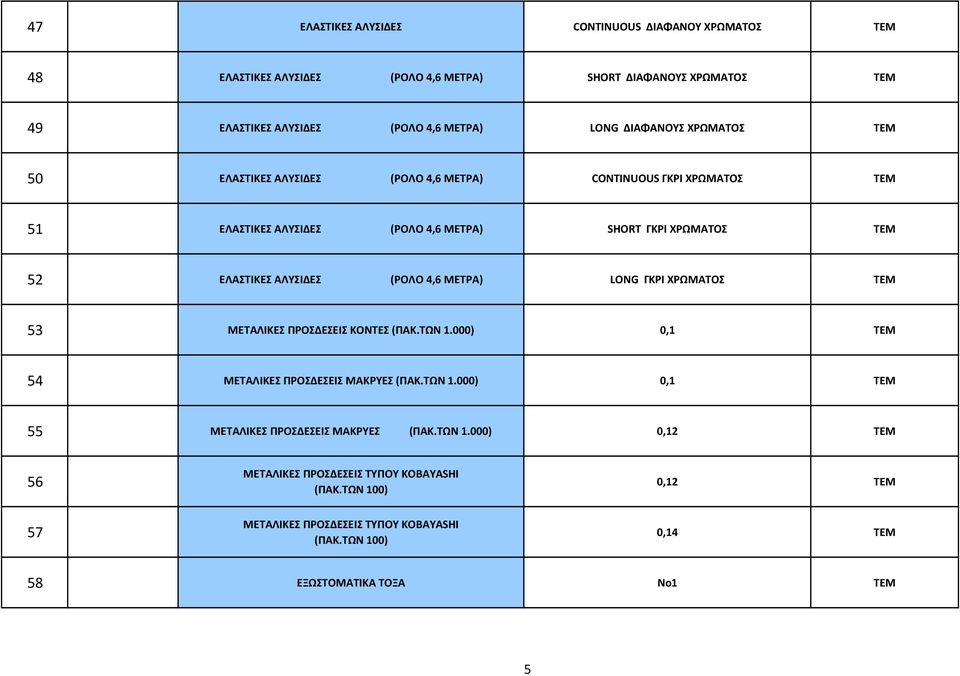 | 47 | | ΕΛΑΣΤΙΚΕΣ ΑΛΥΣΙΔΕΣ | CONTINUOUS ΔΙΑΦΑΝΟΥ ΧΡΩΜΑΤΟΣ | ΤΕΜ |
|---|---|---|---|---|
| 48 | | ΕΛΑΣΤΙΚΕΣ ΑΛΥΣΙΔΕΣ (ΡΟΛΟ 4,6 ΜΕΤΡΑ) | SHORT ΔΙΑΦΑΝΟΥΣ ΧΡΩΜΑΤΟΣ | ΤΕΜ |
| 49 | | ΕΛΑΣΤΙΚΕΣ ΑΛΥΣΙΔΕΣ (ΡΟΛΟ 4,6 ΜΕΤΡΑ) | LONG ΔΙΑΦΑΝΟΥΣ ΧΡΩΜΑΤΟΣ | ΤΕΜ |
| 50 | | ΕΛΑΣΤΙΚΕΣ ΑΛΥΣΙΔΕΣ (ΡΟΛΟ 4,6 ΜΕΤΡΑ) | CONTINUOUS ΓΚΡΙ ΧΡΩΜΑΤΟΣ | ΤΕΜ |
| 51 | | ΕΛΑΣΤΙΚΕΣ ΑΛΥΣΙΔΕΣ (ΡΟΛΟ 4,6 ΜΕΤΡΑ) | SHORT ΓΚΡΙ ΧΡΩΜΑΤΟΣ | ΤΕΜ |
| 52 | | ΕΛΑΣΤΙΚΕΣ ΑΛΥΣΙΔΕΣ (ΡΟΛΟ 4,6 ΜΕΤΡΑ) | LONG ΓΚΡΙ ΧΡΩΜΑΤΟΣ | ΤΕΜ |
| 53 | | ΜΕΤΑΛΙΚΕΣ ΠΡΟΣΔΕΣΕΙΣ ΚΟΝΤΕΣ (ΠΑΚ.ΤΩΝ 1.000) | 0,1 | ΤΕΜ |
| 54 | | ΜΕΤΑΛΙΚΕΣ ΠΡΟΣΔΕΣΕΙΣ ΜΑΚΡΥΕΣ (ΠΑΚ.ΤΩΝ 1.000) | 0,1 | ΤΕΜ |
| 55 | | ΜΕΤΑΛΙΚΕΣ ΠΡΟΣΔΕΣΕΙΣ ΜΑΚΡΥΕΣ (ΠΑΚ.ΤΩΝ 1.000) | 0,12 | ΤΕΜ |
| 56 | | ΜΕΤΑΛΙΚΕΣ ΠΡΟΣΔΕΣΕΙΣ ΤΥΠΟΥ KOBAYASHI (ΠΑΚ.ΤΩΝ 100) | 0,12 | ΤΕΜ |
| 57 | | ΜΕΤΑΛΙΚΕΣ ΠΡΟΣΔΕΣΕΙΣ ΤΥΠΟΥ KOBAYASHI (ΠΑΚ.ΤΩΝ 100) | 0,14 | ΤΕΜ |
| 58 | | ΕΞΩΣΤΟΜΑΤΙΚΑ ΤΟΞΑ | No1 | ΤΕΜ |

5